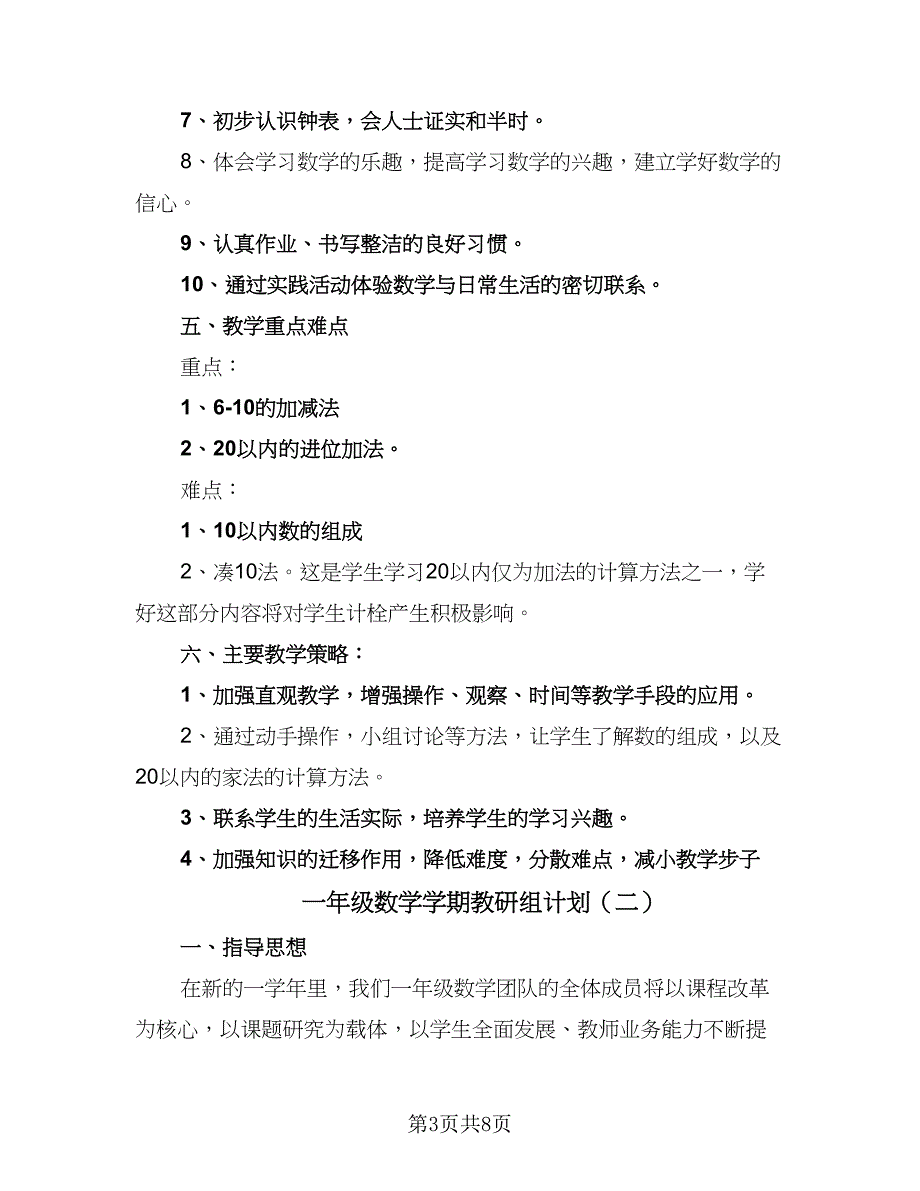 7、初步认识钟表，会人士证实和半时。

8、体会学习数学的乐趣，提高学习数学的兴趣，建立学好数学的信心。

9、认真作业、书写整洁的良好习惯。

10、通过实践活动体验数学与日常生活的密切联系。

五、教学重点难点

重点：

1、6-10的加减法

2、20以内的进位加法。

难点：

1、10以内数的组成

2、凑10法。这是学生学习20以内仅为加法的计算方法之一，学好这部分内容将对学生计栓产生积极影响。

六、主要教学策略：

1、加强直观教学，增强操作、观察、时间等教学手段的应用。

2、通过动手操作，小组讨论等方法，让学生了解数的组成，以及20以内的家法的计算方法。

3、联系学生的生活实际，培养学生的学习兴趣。

4、加强知识的迁移作用，降低难度，分散难点，减小教学步子

一年级数学学期教研组计划（二）

一、指导思想

在新的一学年里，我们一年级数学团队的全体成员将以课程改革为核心，以课题研究为载体，以学生全面发展、教师业务能力不断提

第3页共8页